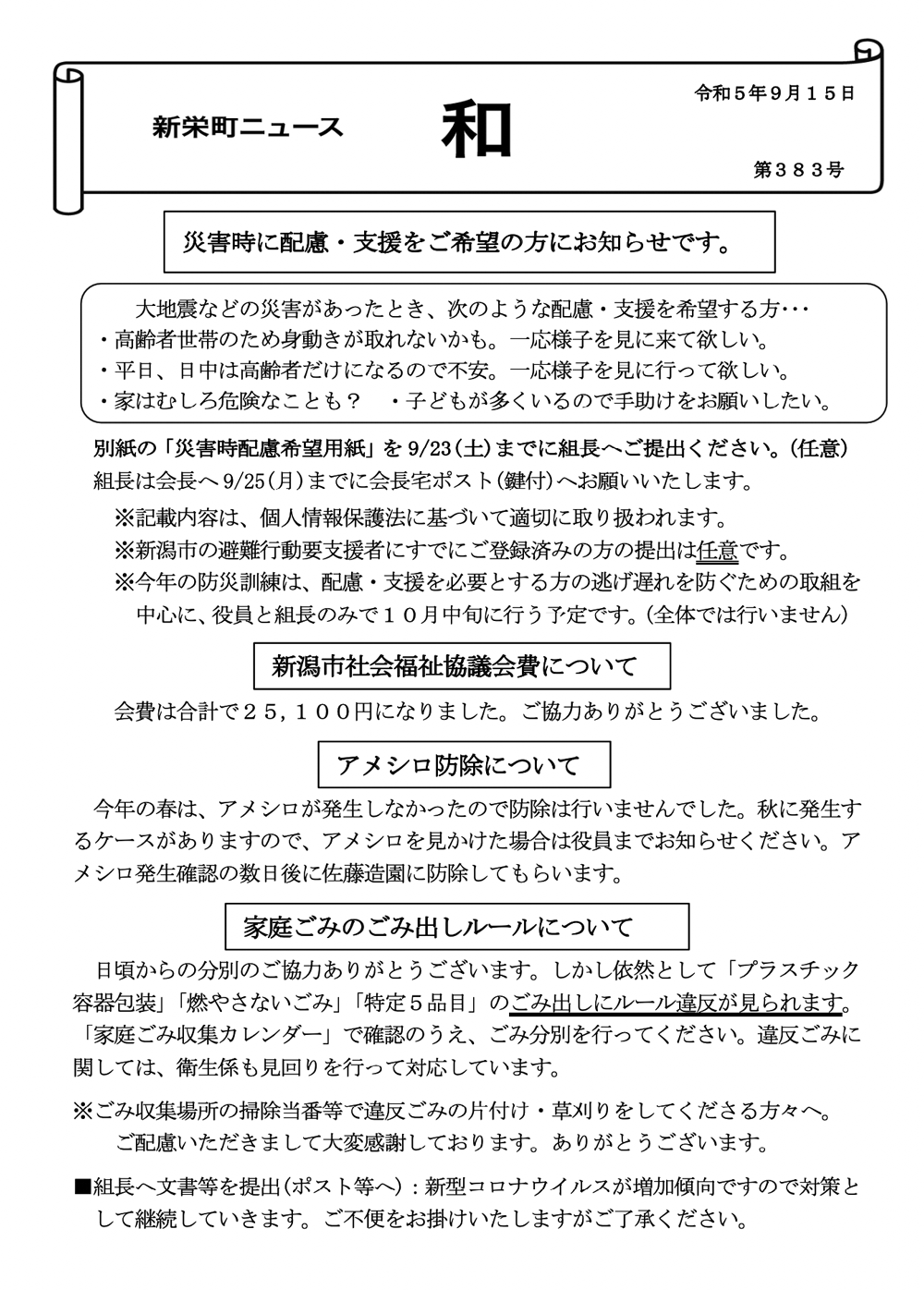 新栄町ニュース

和

令和５年９月１５日

第３８３号

災害時に配慮・支援をご希望の方にお知らせです。

大地震などの災害があったとき、次のような配慮・支援を希望する方･･･
・高齢者世帯のため身動きが取れないかも。一応様子を見に来て欲しい。
・平日、日中は高齢者だけになるので不安。一応様子を見に行って欲しい。
・家はむしろ危険なことも？　・子どもが多くいるので手助けをお願いしたい。

別紙の「災害時配慮希望用紙」を 9/23(土)までに組長へご提出ください。(任意)
組長は会長へ 9/25(月)までに会長宅ポスト(鍵付)へお願いいたします。

※記載内容は、個人情報保護法に基づいて適切に取り扱われます。
※新潟市の避難行動要支援者にすでにご登録済みの方の提出は任意です。
※今年の防災訓練は、配慮・支援を必要とする方の逃げ遅れを防ぐための取組を中心に、役員と組長のみで１０月中旬に行う予定です。(全体では行いません)

新潟市社会福祉協議会費について

会費は合計で２５，１００円になりました。ご協力ありがとうございました。

アメシロ防除について

今年の春は、アメシロが発生しなかったので防除は行いませんでした。秋に発生するケースがありますので、アメシロを見かけた場合は役員までお知らせください。アメシロ発生確認の数日後に佐藤造園に防除してもらいます。

家庭ごみのごみ出しルールについて

日頃からの分別のご協力ありがとうございます。しかし依然として「プラスチック容器包装」「燃やさないごみ」「特定５品目」のごみ出しにルール違反が見られます。「家庭ごみ収集カレンダー」で確認のうえ、ごみ分別を行ってください。違反ごみに関しては、衛生係も見回りを行って対応しています。

※ごみ収集場所の掃除当番等で違反ごみの片付け・草刈りをしてくださる方々へ。
ご配慮いただきまして大変感謝しております。ありがとうございます。

■組長へ文書等を提出(ポスト等へ)：新型コロナウイルスが増加傾向ですので対策として継続していきます。ご不便をお掛けいたしますがご了承ください。